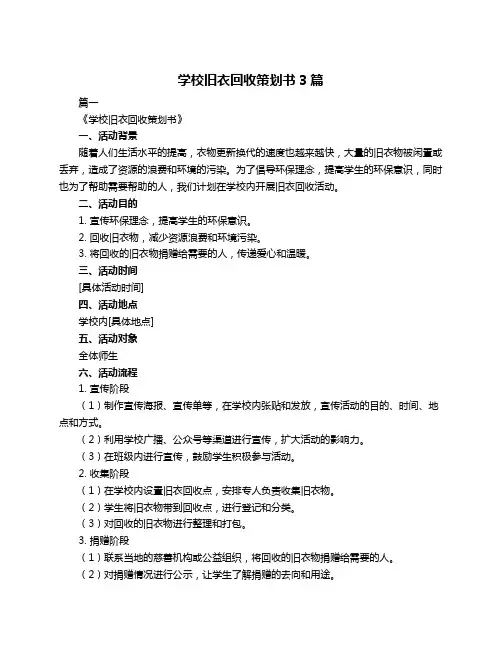 学校旧衣回收策划书 3 篇

篇一

《学校旧衣回收策划书》

一、活动背景

随着人们生活水平的提高，衣物更新换代的速度也越来越快，大量的旧衣物被闲置或丢弃，造成了资源的浪费和环境的污染。为了倡导环保理念，提高学生的环保意识，同时也为了帮助需要帮助的人，我们计划在学校内开展旧衣回收活动。

二、活动目的

1. 宣传环保理念，提高学生的环保意识。

2. 回收旧衣物，减少资源浪费和环境污染。

3. 将回收的旧衣物捐赠给需要的人，传递爱心和温暖。

三、活动时间

[具体活动时间]

四、活动地点

学校内[具体地点]

五、活动对象

全体师生

六、活动流程

1. 宣传阶段

（1）制作宣传海报、宣传单等，在学校内张贴和发放，宣传活动的目的、时间、地点和方式。

（2）利用学校广播、公众号等渠道进行宣传，扩大活动的影响力。

（3）在班级内进行宣传，鼓励学生积极参与活动。

2. 收集阶段

（1）在学校内设置旧衣回收点，安排专人负责收集旧衣物。

（2）学生将旧衣物带到回收点，进行登记和分类。

（3）对回收的旧衣物进行整理和打包。

3. 捐赠阶段

（1）联系当地的慈善机构或公益组织，将回收的旧衣物捐赠给需要的人。

（2）对捐赠情况进行公示，让学生了解捐赠的去向和用途。